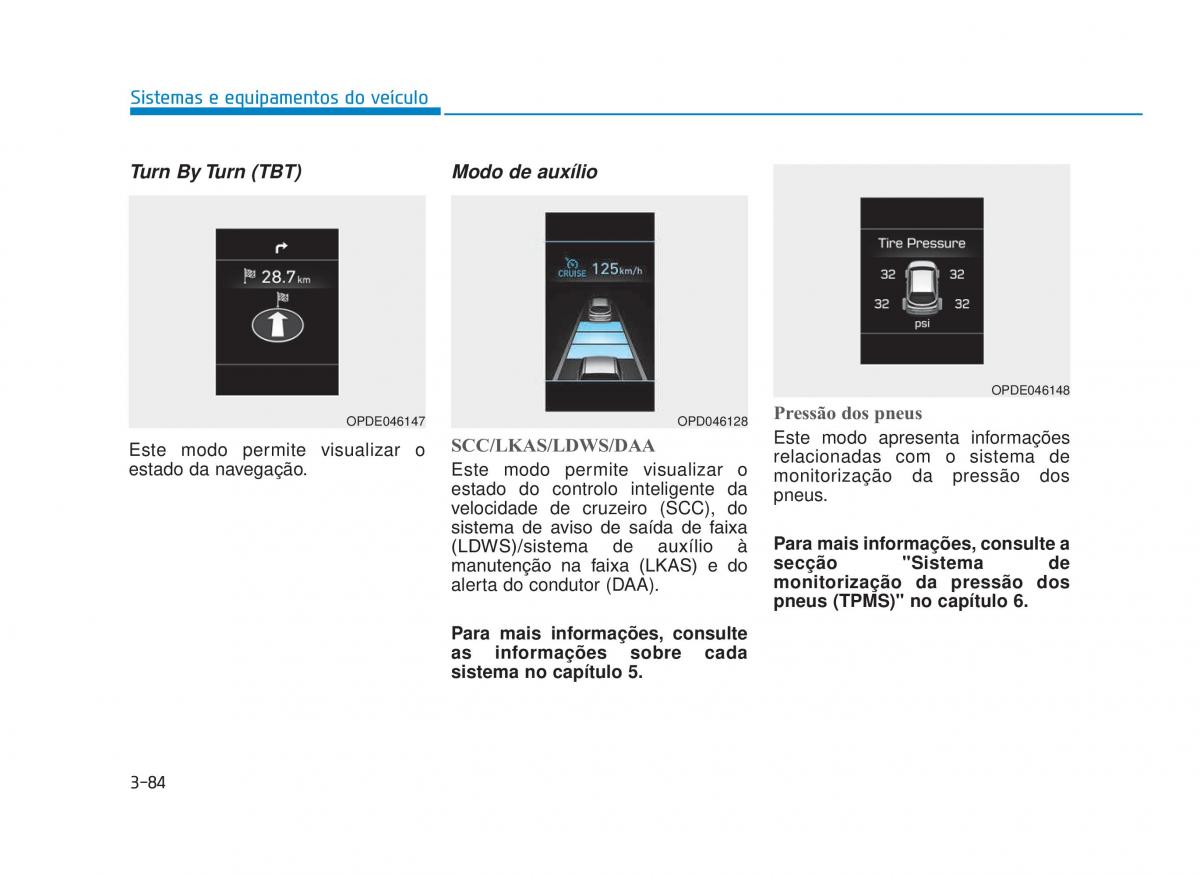 Sistemas e equipamentos do veículo

Turn By Turn (TBT)

28.7 km

OPDE046147

Este modo permite visualizar o estado da navegação.

Modo de auxílio

CRUISE 125 km/h

OPD046128

SCC/LKAS/LDWS/DAA

Este modo permite visualizar o estado do controlo inteligente da velocidade de cruzeiro (SCC), do sistema de aviso de saída de faixa (LDWS)/sistema de auxílio à manutenção na faixa (LKAS) e do alerta do condutor (DAA).

Para mais informações, consulte as informações sobre cada sistema no capítulo 5.

Tire Pressure

32 32

32 32

psi

OPDE046148

Pressão dos pneus

Este modo apresenta informações relacionadas com o sistema de monitorização da pressão dos pneus.

Para mais informações, consulte a secção "Sistema de monitorização da pressão dos pneus (TPMS)" no capítulo 6.

3-84